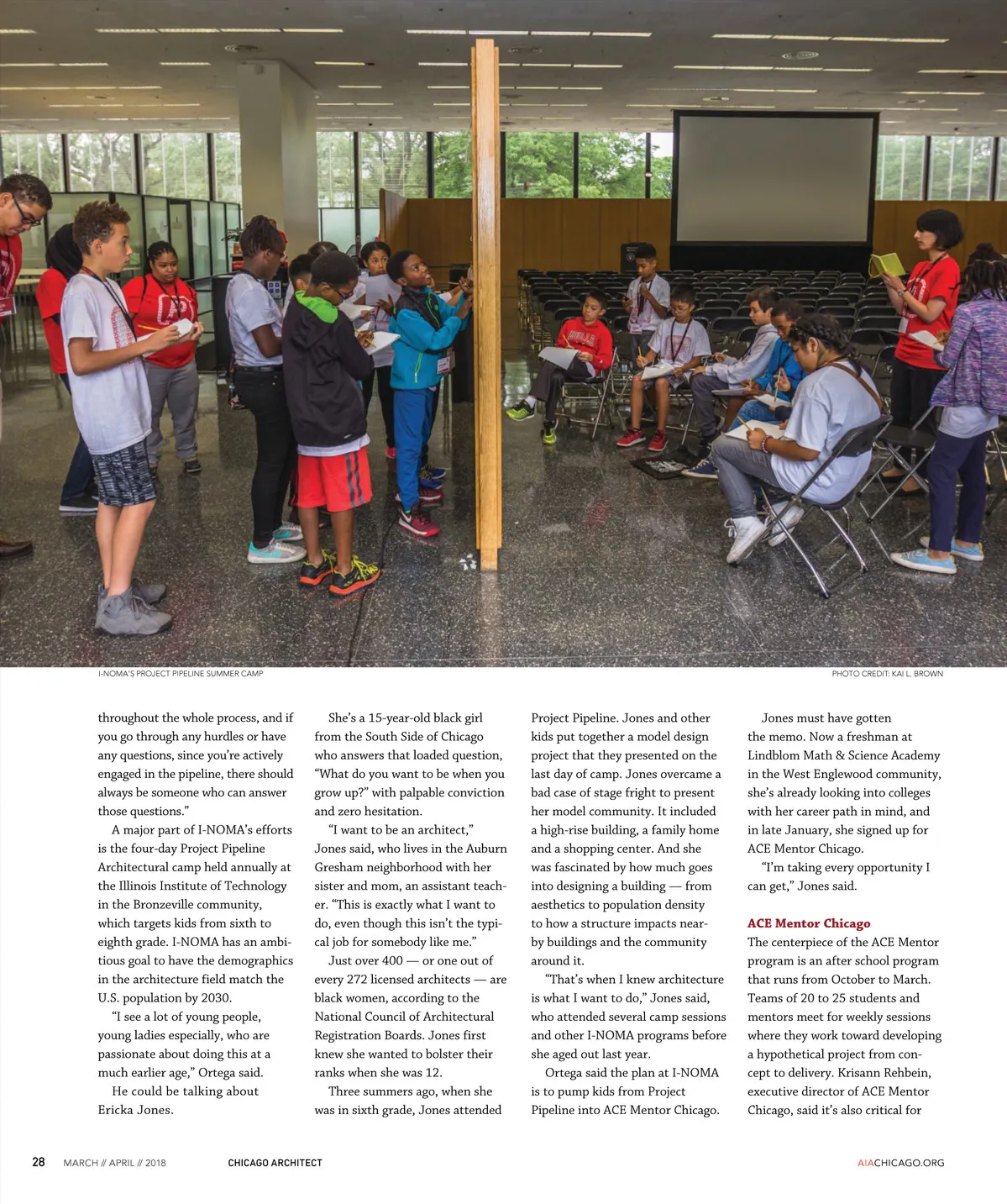 I-NOMA'S PROJECT PIPELINE SUMMER CAMP

PHOTO CREDIT: KAI L. BROWN

throughout the whole process, and if you go through any hurdles or have any questions, since you're actively engaged in the pipeline, there should always be someone who can answer those questions."

A major part of I-NOMA's efforts is the four-day Project Pipeline Architectural camp held annually at the Illinois Institute of Technology in the Bronzeville community, which targets kids from sixth to eighth grade. I-NOMA has an ambitious goal to have the demographics in the architecture field match the U.S. population by 2030.

"I see a lot of young people, young ladies especially, who are passionate about doing this at a much earlier age," Ortega said.

He could be talking about Ericka Jones.

She's a 15-year-old black girl from the South Side of Chicago who answers that loaded question, "What do you want to be when you grow up?" with palpable conviction and zero hesitation.

"I want to be an architect," Jones said, who lives in the Auburn Gresham neighborhood with her sister and mom, an assistant teacher. "This is exactly what I want to do, even though this isn't the typical job for somebody like me."

Just over 400 — or one out of every 272 licensed architects — are black women, according to the National Council of Architectural Registration Boards. Jones first knew she wanted to bolster their ranks when she was 12.

Three summers ago, when she was in sixth grade, Jones attended Project Pipeline. Jones and other kids put together a model design project that they presented on the last day of camp. Jones overcame a bad case of stage fright to present her model community. It included a high-rise building, a family home and a shopping center. And she was fascinated by how much goes into designing a building — from aesthetics to population density to how a structure impacts nearby buildings and the community around it.

"That's when I knew architecture is what I want to do," Jones said, who attended several camp sessions and other I-NOMA programs before she aged out last year.

Ortega said the plan at I-NOMA is to pump kids from Project Pipeline into ACE Mentor Chicago.

Jones must have gotten the memo. Now a freshman at Lindblom Math & Science Academy in the West Englewood community, she's already looking into colleges with her career path in mind, and in late January, she signed up for ACE Mentor Chicago.

"I'm taking every opportunity I can get," Jones said.

ACE Mentor Chicago
The centerpiece of the ACE Mentor program is an after school program that runs from October to March. Teams of 20 to 25 students and mentors meet for weekly sessions where they work toward developing a hypothetical project from concept to delivery. Krisann Rehbein, executive director of ACE Mentor Chicago, said it's also critical for

28 MARCH // APRIL // 2018 CHICAGO ARCHITECT AIACHICAGO.ORG